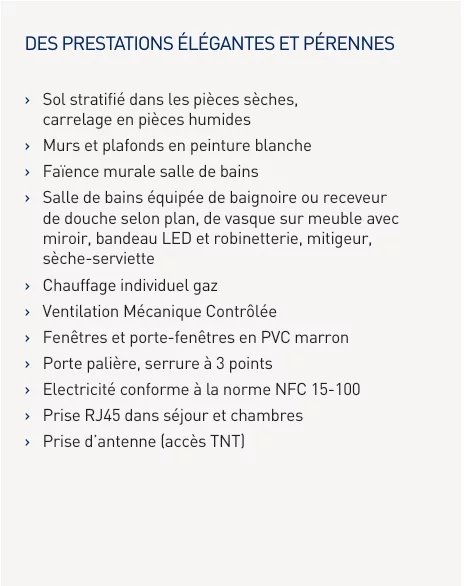 DES PRESTATIONS ÉLÉGANTES ET PÉRENNES

› Sol stratifié dans les pièces sèches, carrelage en pièces humides
› Murs et plafonds en peinture blanche
› Faïence murale salle de bains
› Salle de bains équipée de baignoire ou receveur de douche selon plan, de vasque sur meuble avec miroir, bandeau LED et robinetterie, mitigeur, sèche-serviette
› Chauffage individuel gaz
› Ventilation Mécanique Contrôlée
› Fenêtres et porte-fenêtres en PVC marron
› Porte palière, serrure à 3 points
› Electricité conforme à la norme NFC 15-100
› Prise RJ45 dans séjour et chambres
› Prise d'antenne (accès TNT)